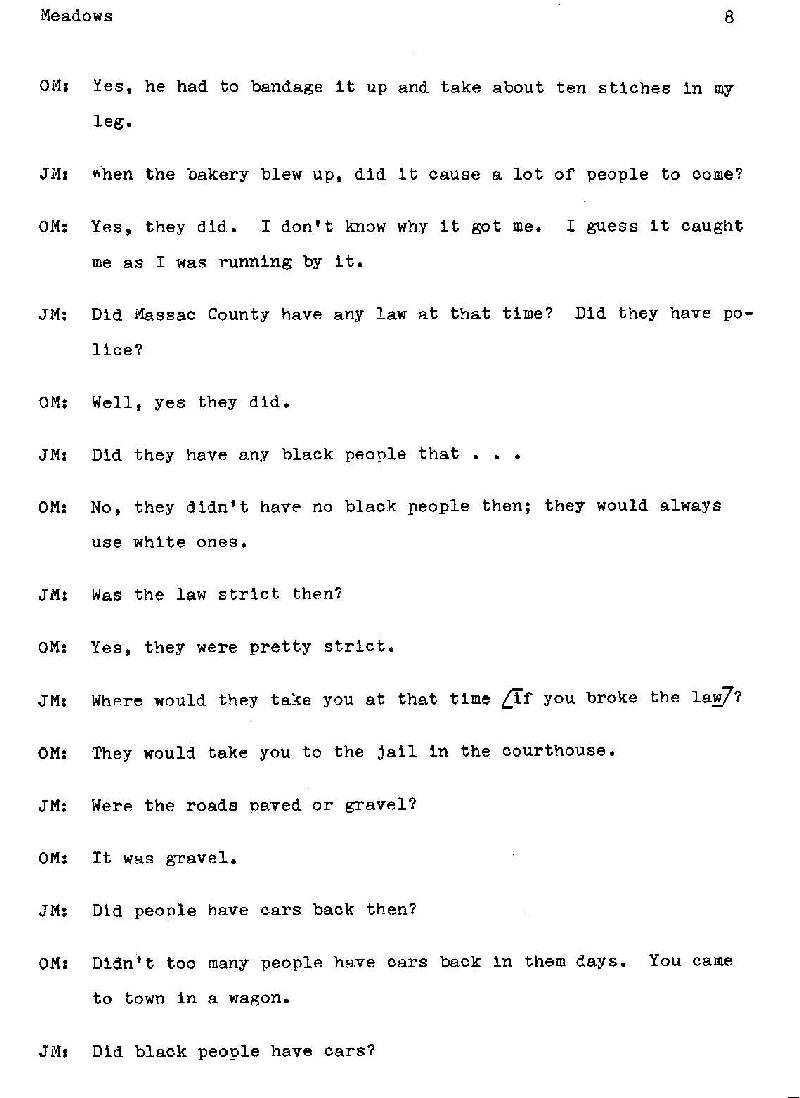 Meadows 8

OM: Yes, he had to bandage it up and take about ten stiches in my leg.

JM: When the bakery blew up, did it cause a lot of people to come?

OM: Yes, they did. I don't know why it got me. I guess it caught me as I was running by it.

JM: Did Massac County have any law at that time? Did they have police?

OM: Well, yes they did.

JM: Did they have any black people that . . .

OM: No, they didn't have no black people then; they would always use white ones.

JM: Was the law strict then?

OM: Yes, they were pretty strict.

JM: Where would they take you at that time [if you broke the law]?

OM: They would take you to the jail in the courthouse.

JM: Were the roads paved or gravel?

OM: It was gravel.

JM: Did people have cars back then?

OM: Didn't too many people have cars back in them days. You came to town in a wagon.

JM: Did black people have cars?